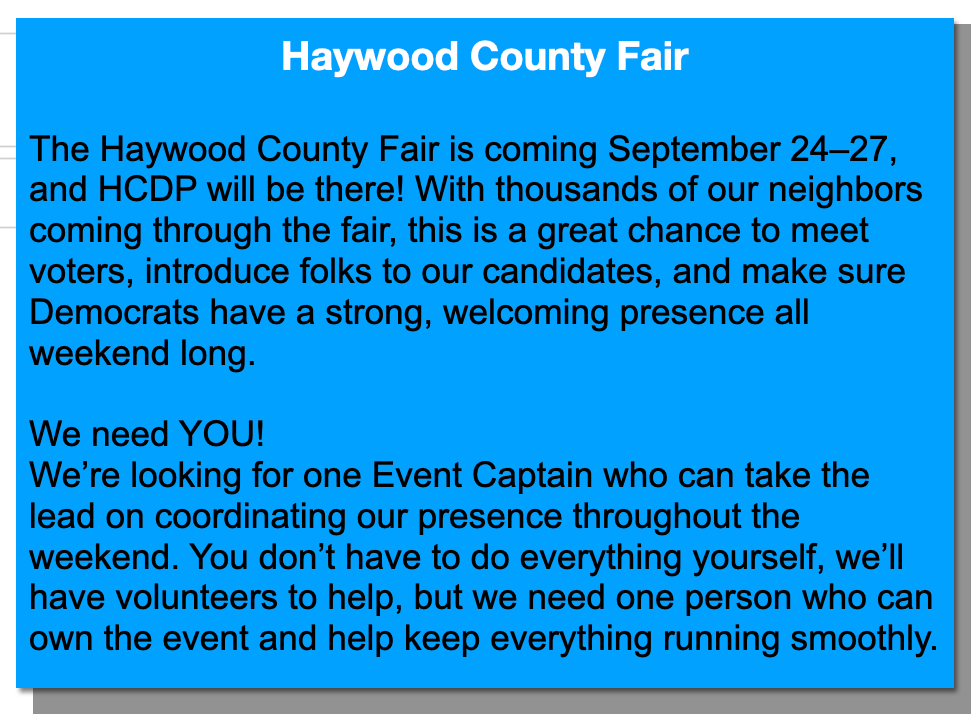 Haywood County Fair

The Haywood County Fair is coming September 24–27, and HCDP will be there! With thousands of our neighbors coming through the fair, this is a great chance to meet voters, introduce folks to our candidates, and make sure Democrats have a strong, welcoming presence all weekend long.

We need YOU!
We're looking for one Event Captain who can take the lead on coordinating our presence throughout the weekend. You don't have to do everything yourself, we'll have volunteers to help, but we need one person who can own the event and help keep everything running smoothly.